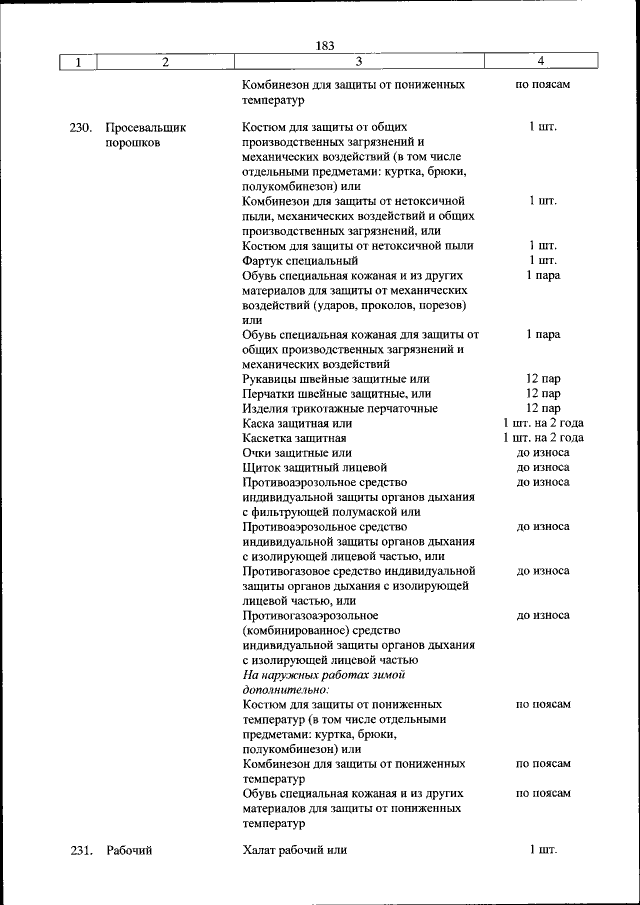 183

| 1 | 2 | 3 | 4 |
|---|---|---|---|
| | | Комбинезон для защиты от пониженных температур | по поясам |
| 230. | Просевальщик порошков | Костюм для защиты от общих производственных загрязнений и механических воздействий (в том числе отдельными предметами: куртка, брюки, полукомбинезон) или | 1 шт. |
| | | Комбинезон для защиты от нетоксичной пыли, механических воздействий и общих производственных загрязнений, или | 1 шт. |
| | | Костюм для защиты от нетоксичной пыли | 1 шт. |
| | | Фартук специальный | 1 шт. |
| | | Обувь специальная кожаная и из других материалов для защиты от механических воздействий (ударов, проколов, порезов) или | 1 пара |
| | | Обувь специальная кожаная для защиты от общих производственных загрязнений и механических воздействий | 1 пара |
| | | Рукавицы швейные защитные или | 12 пар |
| | | Перчатки швейные защитные, или | 12 пар |
| | | Изделия трикотажные перчаточные | 12 пар |
| | | Каска защитная или | 1 шт. на 2 года |
| | | Каскетка защитная | 1 шт. на 2 года |
| | | Очки защитные или | до износа |
| | | Щиток защитный лицевой | до износа |
| | | Противоаэрозольное средство индивидуальной защиты органов дыхания с фильтрующей полумаской или | до износа |
| | | Противоаэрозольное средство индивидуальной защиты органов дыхания с изолирующей лицевой частью, или | до износа |
| | | Противогазовое средство индивидуальной защиты органов дыхания с изолирующей лицевой частью, или | до износа |
| | | Противогазоаэрозольное (комбинированное) средство индивидуальной защиты органов дыхания с изолирующей лицевой частью | до износа |
| | | На наружных работах зимой дополнительно: | |
| | | Костюм для защиты от пониженных температур (в том числе отдельными предметами: куртка, брюки, полукомбинезон) или | по поясам |
| | | Комбинезон для защиты от пониженных температур | по поясам |
| | | Обувь специальная кожаная и из других материалов для защиты от пониженных температур | по поясам |
| 231. | Рабочий | Халат рабочий или | 1 шт. |